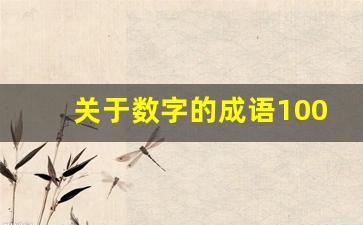 关于数字的成语100